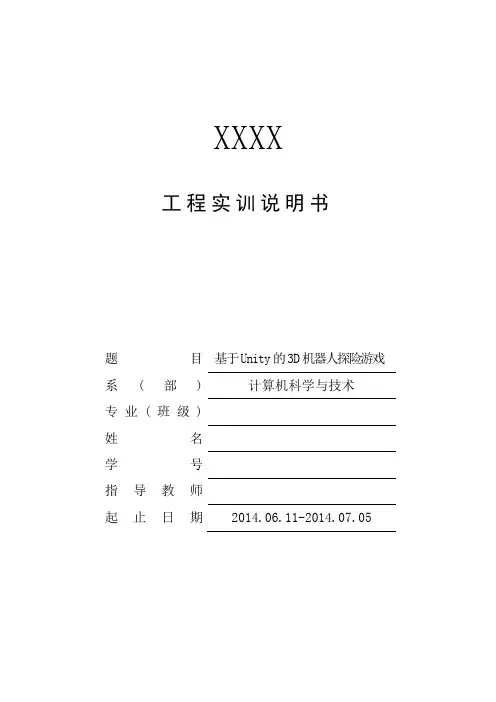 XXXX

工程实训说明书

题目 基于Unity的3D机器人探险游戏
系（部） 计算机科学与技术
专业（班级） ____
姓名 ____
学号 ____
指导教师 ____
起止日期 2014.06.11-2014.07.05